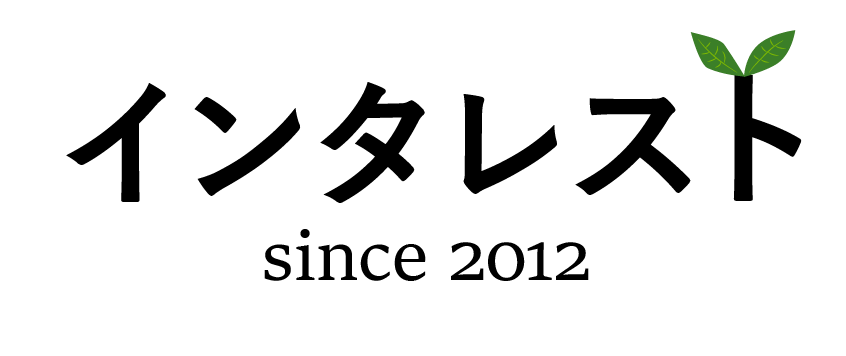 インタレスト

since 2012